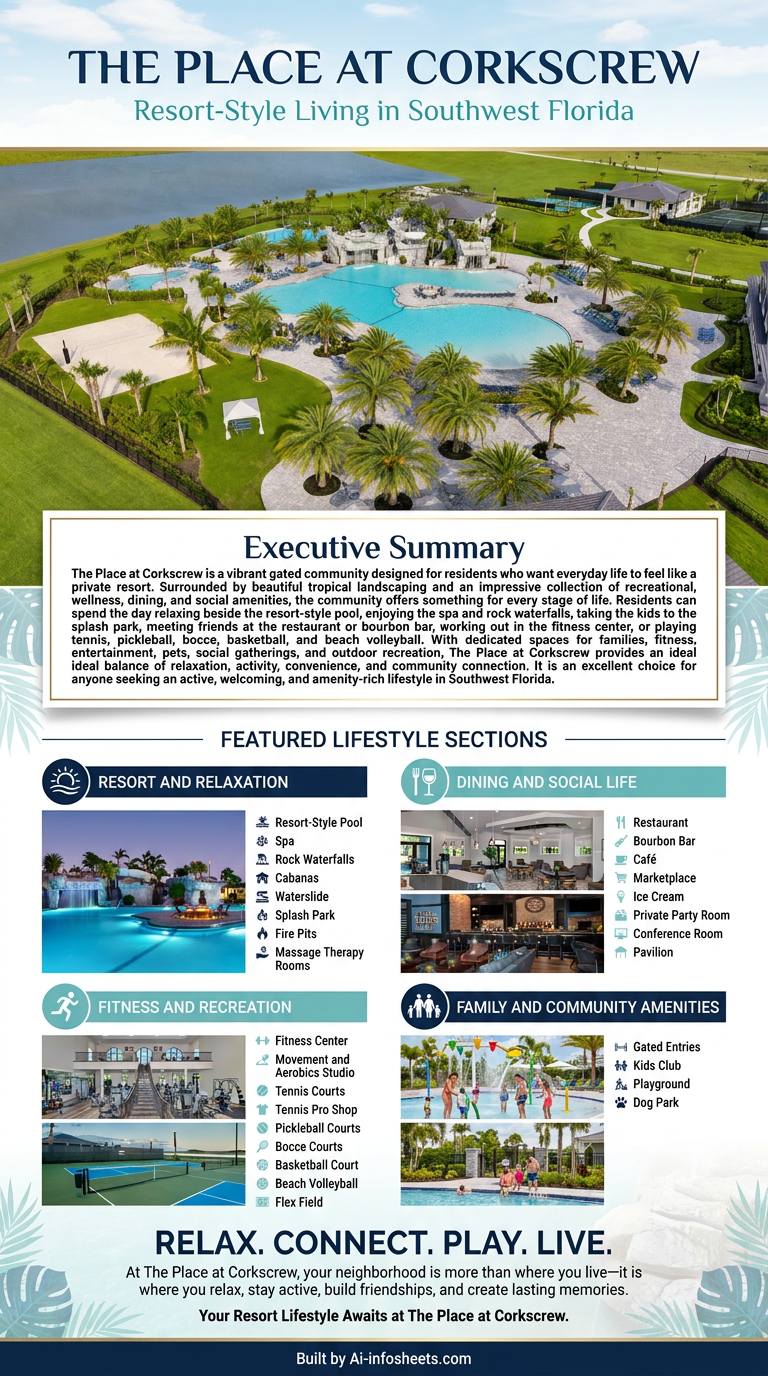 THE PLACE AT CORKSCREW
Resort-Style Living in Southwest Florida

Executive Summary

The Place at Corkscrew is a vibrant gated community designed for residents who want everyday life to feel like a private resort. Surrounded by beautiful tropical landscaping and an impressive collection of recreational, wellness, dining, and social amenities, the community offers something for every stage of life. Residents can spend the day relaxing beside the resort-style pool, enjoying the spa and rock waterfalls, taking the kids to the splash park, meeting friends at the restaurant or bourbon bar, working out in the fitness center, or playing tennis, pickleball, bocce, basketball, and beach volleyball. With dedicated spaces for families, fitness, entertainment, pets, social gatherings, and outdoor recreation, The Place at Corkscrew provides an ideal ideal balance of relaxation, activity, convenience, and community connection. It is an excellent choice for anyone seeking an active, welcoming, and amenity-rich lifestyle in Southwest Florida.

FEATURED LIFESTYLE SECTIONS

RESORT AND RELAXATION
Resort-Style Pool
Spa
Rock Waterfalls
Cabanas
Waterslide
Splash Park
Fire Pits
Massage Therapy Rooms

DINING AND SOCIAL LIFE
Restaurant
Bourbon Bar
Café
Marketplace
Ice Cream
Private Party Room
Conference Room
Pavilion

FITNESS AND RECREATION
Fitness Center
Movement and Aerobics Studio
Tennis Courts
Tennis Pro Shop
Pickleball Courts
Bocce Courts
Basketball Court
Beach Volleyball
Flex Field

FAMILY AND COMMUNITY AMENITIES
Gated Entries
Kids Club
Playground
Dog Park

RELAX. CONNECT. PLAY. LIVE.
At The Place at Corkscrew, your neighborhood is more than where you live—it is where you relax, stay active, build friendships, and create lasting memories.
Your Resort Lifestyle Awaits at The Place at Corkscrew.

Built by Ai-infosheets.com